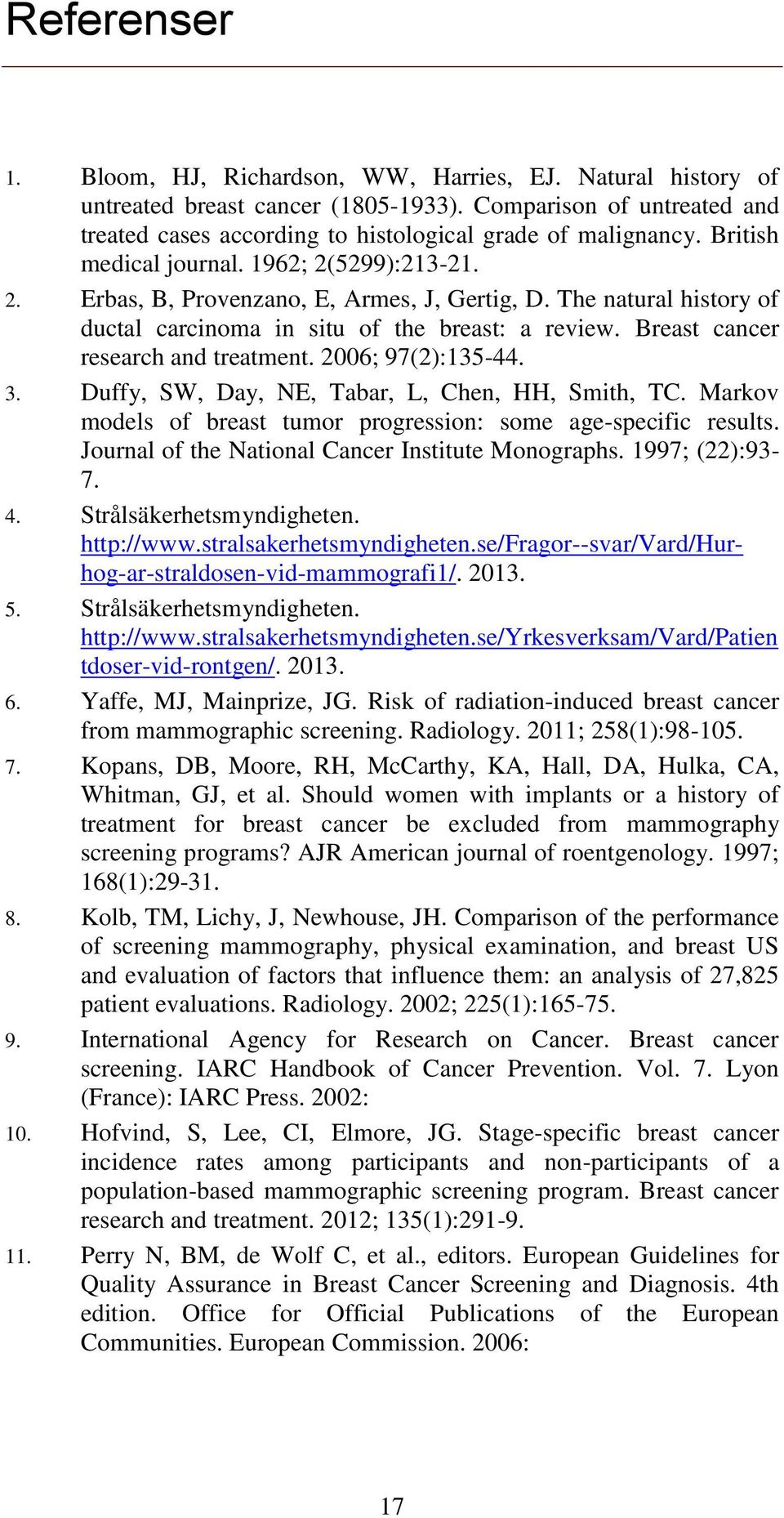 Referenser

1. Bloom, HJ, Richardson, WW, Harries, EJ. Natural history of untreated breast cancer (1805-1933). Comparison of untreated and treated cases according to histological grade of malignancy. British medical journal. 1962; 2(5299):213-21.

2. Erbas, B, Provenzano, E, Armes, J, Gertig, D. The natural history of ductal carcinoma in situ of the breast: a review. Breast cancer research and treatment. 2006; 97(2):135-44.

3. Duffy, SW, Day, NE, Tabar, L, Chen, HH, Smith, TC. Markov models of breast tumor progression: some age-specific results. Journal of the National Cancer Institute Monographs. 1997; (22):93-7.

4. Strålsäkerhetsmyndigheten. http://www.stralsakerhetsmyndigheten.se/Fragor--svar/Vard/Hur-hog-ar-straldosen-vid-mammografi1/. 2013.

5. Strålsäkerhetsmyndigheten. http://www.stralsakerhetsmyndigheten.se/Yrkesverksam/Vard/Patientdoser-vid-rontgen/. 2013.

6. Yaffe, MJ, Mainprize, JG. Risk of radiation-induced breast cancer from mammographic screening. Radiology. 2011; 258(1):98-105.

7. Kopans, DB, Moore, RH, McCarthy, KA, Hall, DA, Hulka, CA, Whitman, GJ, et al. Should women with implants or a history of treatment for breast cancer be excluded from mammography screening programs? AJR American journal of roentgenology. 1997; 168(1):29-31.

8. Kolb, TM, Lichy, J, Newhouse, JH. Comparison of the performance of screening mammography, physical examination, and breast US and evaluation of factors that influence them: an analysis of 27,825 patient evaluations. Radiology. 2002; 225(1):165-75.

9. International Agency for Research on Cancer. Breast cancer screening. IARC Handbook of Cancer Prevention. Vol. 7. Lyon (France): IARC Press. 2002:

10. Hofvind, S, Lee, CI, Elmore, JG. Stage-specific breast cancer incidence rates among participants and non-participants of a population-based mammographic screening program. Breast cancer research and treatment. 2012; 135(1):291-9.

11. Perry N, BM, de Wolf C, et al., editors. European Guidelines for Quality Assurance in Breast Cancer Screening and Diagnosis. 4th edition. Office for Official Publications of the European Communities. European Commission. 2006:

17